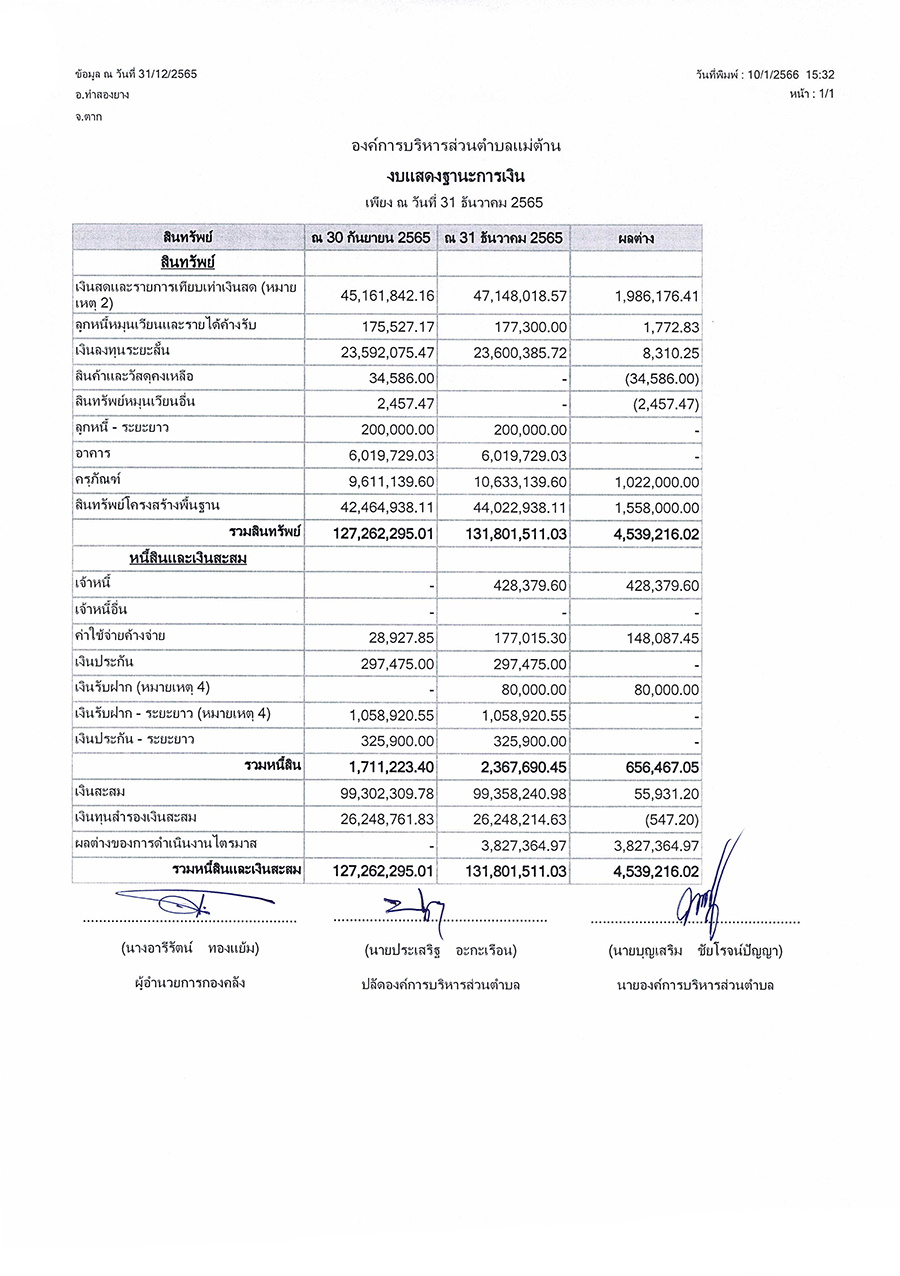 ข้อมูล ณ วันที่ 31/12/2565
อ.ท่าสองยาง
จ.ตาก

วันที่พิมพ์ : 10/1/2566 15:32
หน้า : 1/1

องค์การบริหารส่วนตำบลแม่ต้าน
งบแสดงฐานะการเงิน
เพียง ณ วันที่ 31 ธันวาคม 2565

| สินทรัพย์ | ณ 30 กันยายน 2565 | ณ 31 ธันวาคม 2565 | ผลต่าง |
|---|---|---|---|
| สินทรัพย์ | | | |
| เงินสดและรายการเทียบเท่าเงินสด (หมายเหตุ 2) | 45,161,842.16 | 47,148,018.57 | 1,986,176.41 |
| ลูกหนี้หมุนเวียนและรายได้ค้างรับ | 175,527.17 | 177,300.00 | 1,772.83 |
| เงินลงทุนระยะสั้น | 23,592,075.47 | 23,600,385.72 | 8,310.25 |
| สินค้าและวัสดุคงเหลือ | 34,586.00 | - | (34,586.00) |
| สินทรัพย์หมุนเวียนอื่น | 2,457.47 | - | (2,457.47) |
| ลูกหนี้ - ระยะยาว | 200,000.00 | 200,000.00 | - |
| อาคาร | 6,019,729.03 | 6,019,729.03 | - |
| ครุภัณฑ์ | 9,611,139.60 | 10,633,139.60 | 1,022,000.00 |
| สินทรัพย์โครงสร้างพื้นฐาน | 42,464,938.11 | 44,022,938.11 | 1,558,000.00 |
| รวมสินทรัพย์ | 127,262,295.01 | 131,801,511.03 | 4,539,216.02 |
| หนี้สินและเงินสะสม | | | |
| เจ้าหนี้ | - | 428,379.60 | 428,379.60 |
| เจ้าหนี้อื่น | - | - | - |
| ค่าใช้จ่ายค้างจ่าย | 28,927.85 | 177,015.30 | 148,087.45 |
| เงินประกัน | 297,475.00 | 297,475.00 | - |
| เงินรับฝาก (หมายเหตุ 4) | - | 80,000.00 | 80,000.00 |
| เงินรับฝาก - ระยะยาว (หมายเหตุ 4) | 1,058,920.55 | 1,058,920.55 | - |
| เงินประกัน - ระยะยาว | 325,900.00 | 325,900.00 | - |
| รวมหนี้สิน | 1,711,223.40 | 2,367,690.45 | 656,467.05 |
| เงินสะสม | 99,302,309.78 | 99,358,240.98 | 55,931.20 |
| เงินทุนสำรองเงินสะสม | 26,248,761.83 | 26,248,214.63 | (547.20) |
| ผลต่างของการดำเนินงานไตรมาส | - | 3,827,364.97 | 3,827,364.97 |
| รวมหนี้สินและเงินสะสม | 127,262,295.01 | 131,801,511.03 | 4,539,216.02 |

(นางอารีรัตน์ ทองแย้ม)
ผู้อำนวยการกองคลัง

(นายประเสริฐ อะกะเรือน)
ปลัดองค์การบริหารส่วนตำบล

(นายบุญเสริม ชัยโรจน์ปัญญา)
นายองค์การบริหารส่วนตำบล